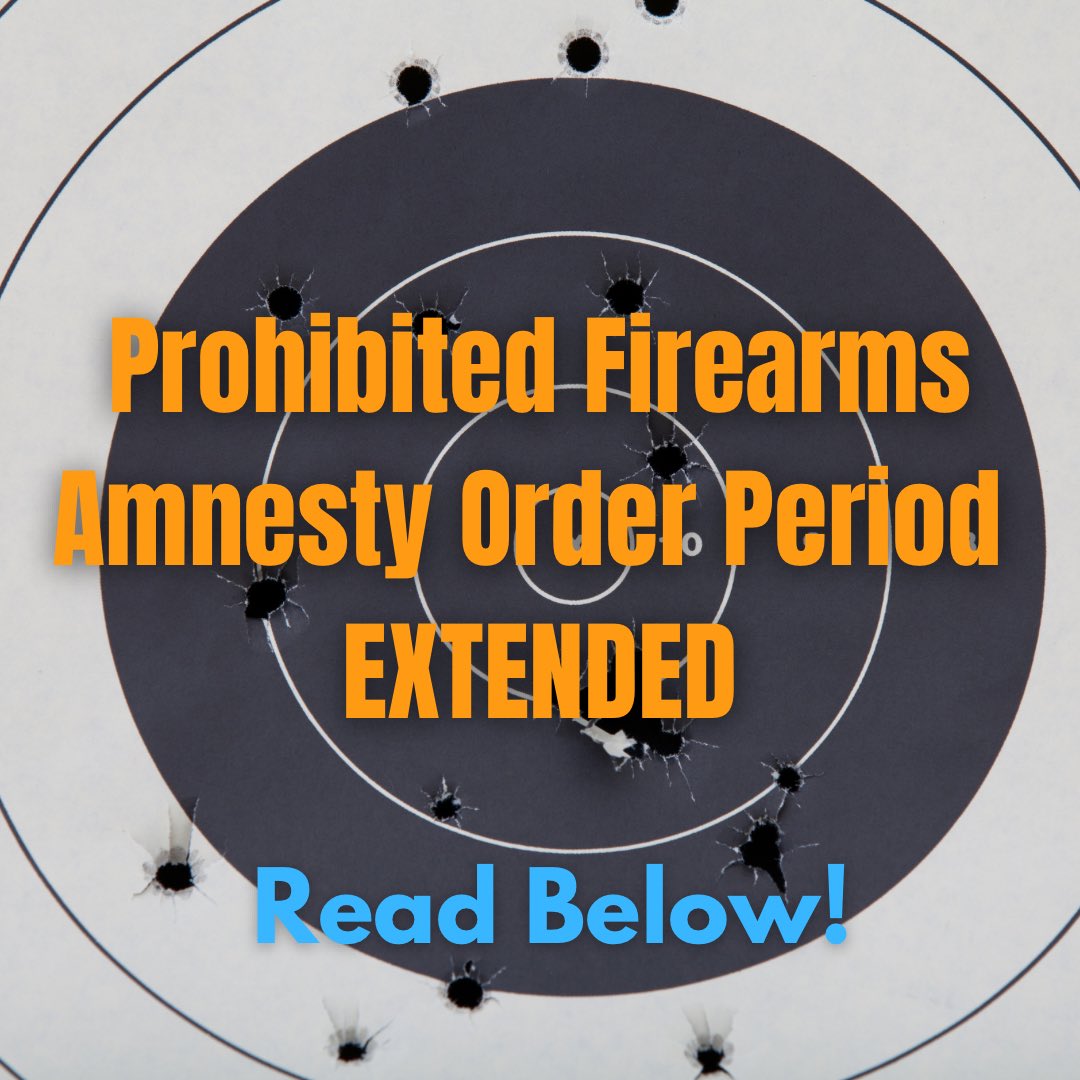 Prohibited Firearms Amnesty Order Period EXTENDED

Read Below!